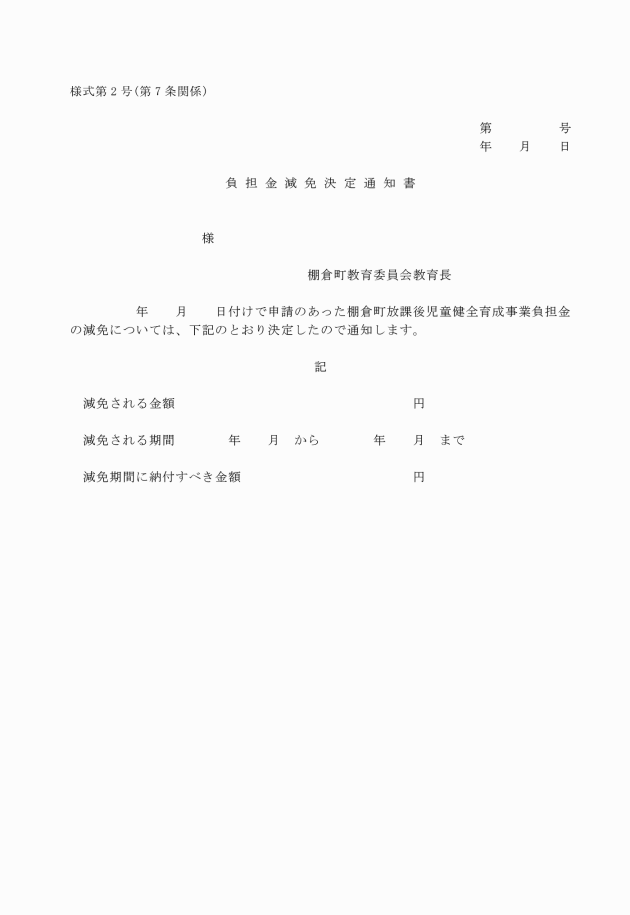 様式第２号(第７条関係)

第　　　号
年　　月　　日

負担金減免決定通知書

様

棚倉町教育委員会教育長

年　　月　　日付けで申請のあった棚倉町放課後児童健全育成事業負担金の減免については、下記のとおり決定したので通知します。

記

減免される金額　　　　　　円

減免される期間　　　年　　月　から　　　年　　月　まで

減免期間に納付すべき金額　　　　　　円